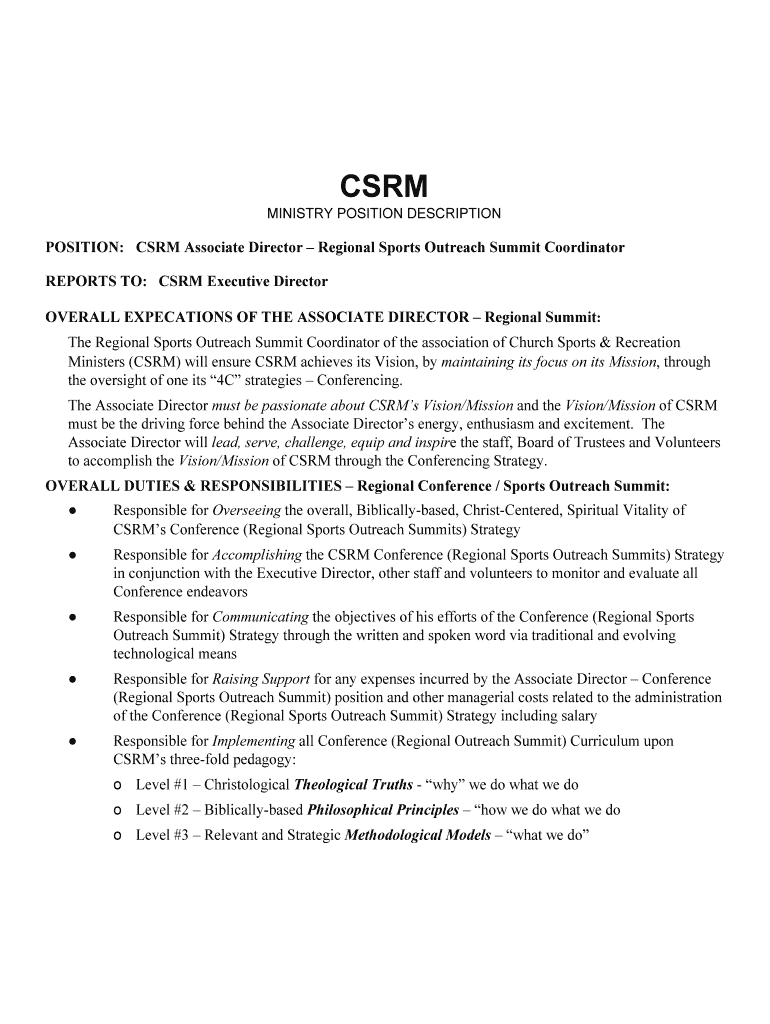 CSRM

MINISTRY POSITION DESCRIPTION

POSITION: CSRM Associate Director – Regional Sports Outreach Summit Coordinator

REPORTS TO: CSRM Executive Director

OVERALL EXPECATIONS OF THE ASSOCIATE DIRECTOR – Regional Summit:

The Regional Sports Outreach Summit Coordinator of the association of Church Sports & Recreation Ministers (CSRM) will ensure CSRM achieves its Vision, by maintaining its focus on its Mission, through the oversight of one its "4C" strategies – Conferencing.

The Associate Director must be passionate about CSRM's Vision/Mission and the Vision/Mission of CSRM must be the driving force behind the Associate Director's energy, enthusiasm and excitement. The Associate Director will lead, serve, challenge, equip and inspire the staff, Board of Trustees and Volunteers to accomplish the Vision/Mission of CSRM through the Conferencing Strategy.

OVERALL DUTIES & RESPONSIBILITIES – Regional Conference / Sports Outreach Summit:

● Responsible for Overseeing the overall, Biblically-based, Christ-Centered, Spiritual Vitality of CSRM's Conference (Regional Sports Outreach Summits) Strategy

● Responsible for Accomplishing the CSRM Conference (Regional Sports Outreach Summits) Strategy in conjunction with the Executive Director, other staff and volunteers to monitor and evaluate all Conference endeavors

● Responsible for Communicating the objectives of his efforts of the Conference (Regional Sports Outreach Summit) Strategy through the written and spoken word via traditional and evolving technological means

● Responsible for Raising Support for any expenses incurred by the Associate Director – Conference (Regional Sports Outreach Summit) position and other managerial costs related to the administration of the Conference (Regional Sports Outreach Summit) Strategy including salary

● Responsible for Implementing all Conference (Regional Outreach Summit) Curriculum upon CSRM's three-fold pedagogy:

o Level #1 – Christological Theological Truths - "why" we do what we do

o Level #2 – Biblically-based Philosophical Principles – "how we do what we do

o Level #3 – Relevant and Strategic Methodological Models – "what we do"